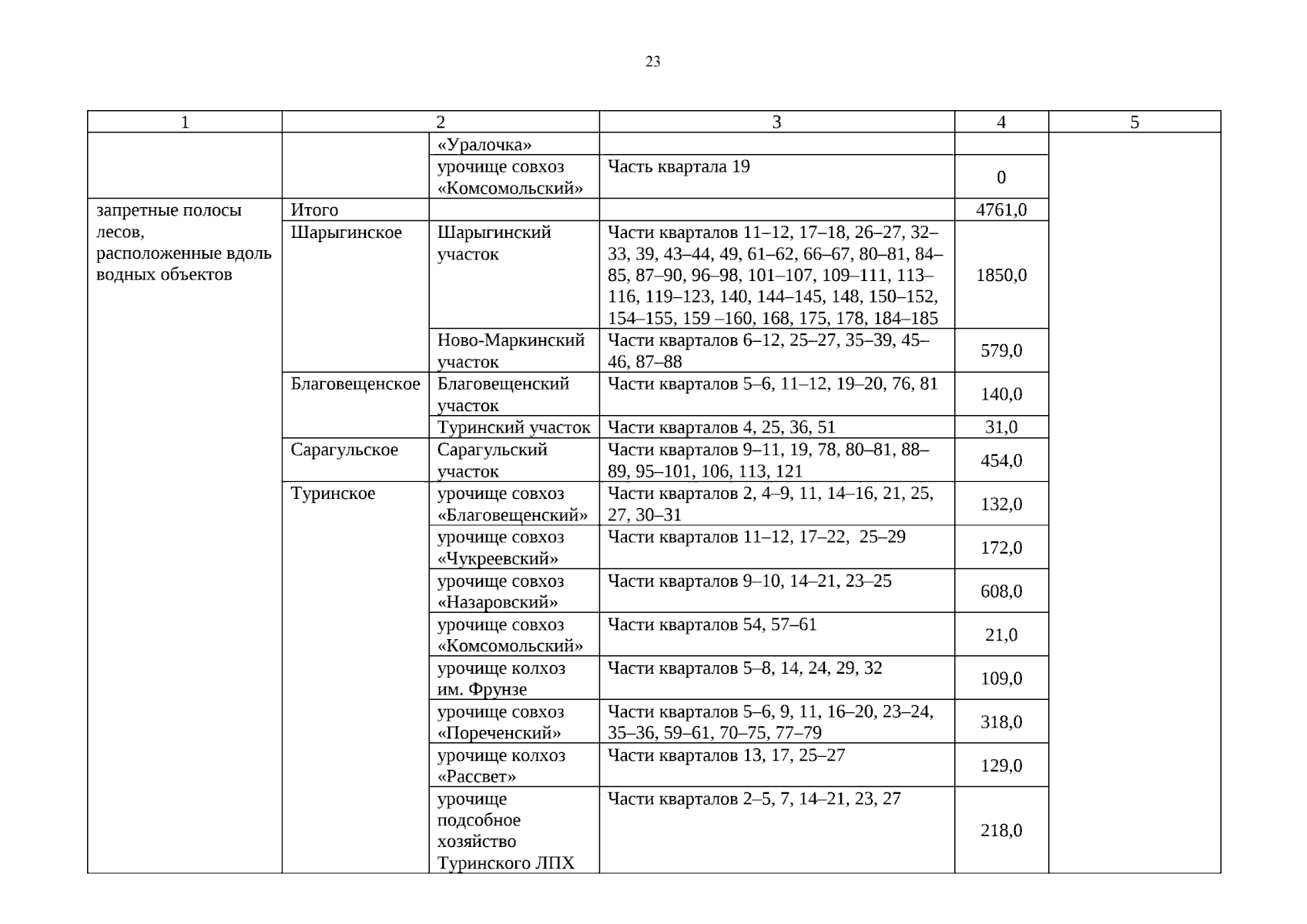 23

| 1 | 2 |  | 3 | 4 | 5 |
|---|---|---|---|---|---|
|  |  | «Уралочка» |  |  |  |
|  |  | урочище совхоз «Комсомольский» | Часть квартала 19 | 0 |  |
| запретные полосы лесов, расположенные вдоль водных объектов | Итого |  |  | 4761,0 |  |
|  | Шарыгинское | Шарыгинский участок | Части кварталов 11–12, 17–18, 26–27, 32–33, 39, 43–44, 49, 61–62, 66–67, 80–81, 84–85, 87–90, 96–98, 101–107, 109–111, 113–116, 119–123, 140, 144–145, 148, 150–152, 154–155, 159 –160, 168, 175, 178, 184–185 | 1850,0 |  |
|  |  | Ново-Маркинский участок | Части кварталов 6–12, 25–27, 35–39, 45–46, 87–88 | 579,0 |  |
|  | Благовещенское | Благовещенский участок | Части кварталов 5–6, 11–12, 19–20, 76, 81 | 140,0 |  |
|  |  | Туринский участок | Части кварталов 4, 25, 36, 51 | 31,0 |  |
|  | Сарагульское | Сарагульский участок | Части кварталов 9–11, 19, 78, 80–81, 88–89, 95–101, 106, 113, 121 | 454,0 |  |
|  | Туринское | урочище совхоз «Благовещенский» | Части кварталов 2, 4–9, 11, 14–16, 21, 25, 27, 30–31 | 132,0 |  |
|  |  | урочище совхоз «Чукреевский» | Части кварталов 11–12, 17–22, 25–29 | 172,0 |  |
|  |  | урочище совхоз «Назаровский» | Части кварталов 9–10, 14–21, 23–25 | 608,0 |  |
|  |  | урочище совхоз «Комсомольский» | Части кварталов 54, 57–61 | 21,0 |  |
|  |  | урочище колхоз им. Фрунзе | Части кварталов 5–8, 14, 24, 29, 32 | 109,0 |  |
|  |  | урочище совхоз «Пореченский» | Части кварталов 5–6, 9, 11, 16–20, 23–24, 35–36, 59–61, 70–75, 77–79 | 318,0 |  |
|  |  | урочище колхоз «Рассвет» | Части кварталов 13, 17, 25–27 | 129,0 |  |
|  |  | урочище подсобное хозяйство Туринского ЛПХ | Части кварталов 2–5, 7, 14–21, 23, 27 | 218,0 |  |